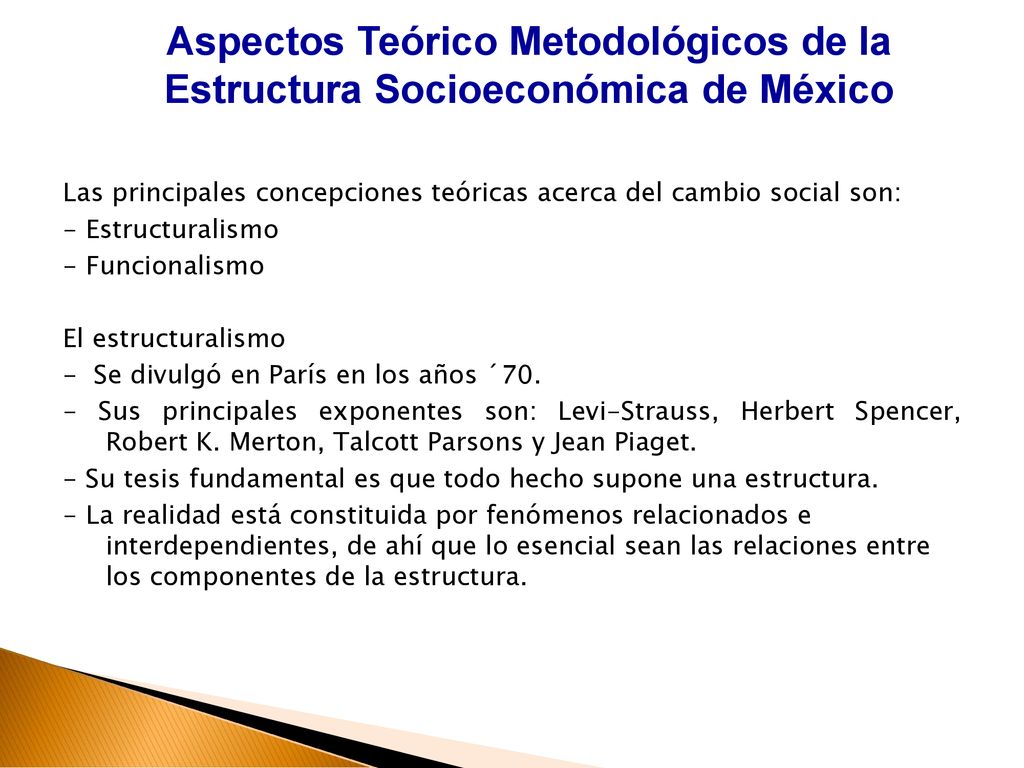 Aspectos Teórico Metodológicos de la Estructura Socioeconómica de México

Las principales concepciones teóricas acerca del cambio social son:
- Estructuralismo
- Funcionalismo

El estructuralismo
- Se divulgó en París en los años ´70.
- Sus principales exponentes son: Levi-Strauss, Herbert Spencer, Robert K. Merton, Talcott Parsons y Jean Piaget.
- Su tesis fundamental es que todo hecho supone una estructura.
- La realidad está constituida por fenómenos relacionados e interdependientes, de ahí que lo esencial sean las relaciones entre los componentes de la estructura.